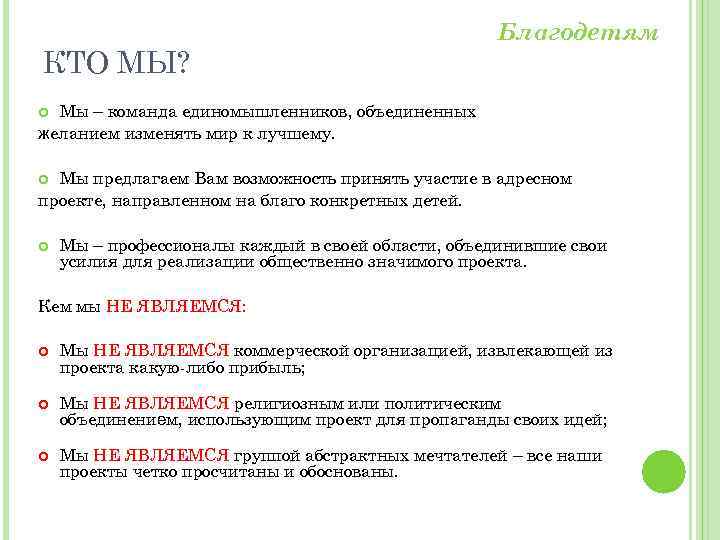 Благодетям

КТО МЫ?

Мы – команда единомышленников, объединенных желанием изменять мир к лучшему.

Мы предлагаем Вам возможность принять участие в адресном проекте, направленном на благо конкретных детей.

Мы – профессионалы каждый в своей области, объединившие свои усилия для реализации общественно значимого проекта.

Кем мы НЕ ЯВЛЯЕМСЯ:

Мы НЕ ЯВЛЯЕМСЯ коммерческой организацией, извлекающей из проекта какую-либо прибыль;

Мы НЕ ЯВЛЯЕМСЯ религиозным или политическим объединением, использующим проект для пропаганды своих идей;

Мы НЕ ЯВЛЯЕМСЯ группой абстрактных мечтателей – все наши проекты четко просчитаны и обоснованы.